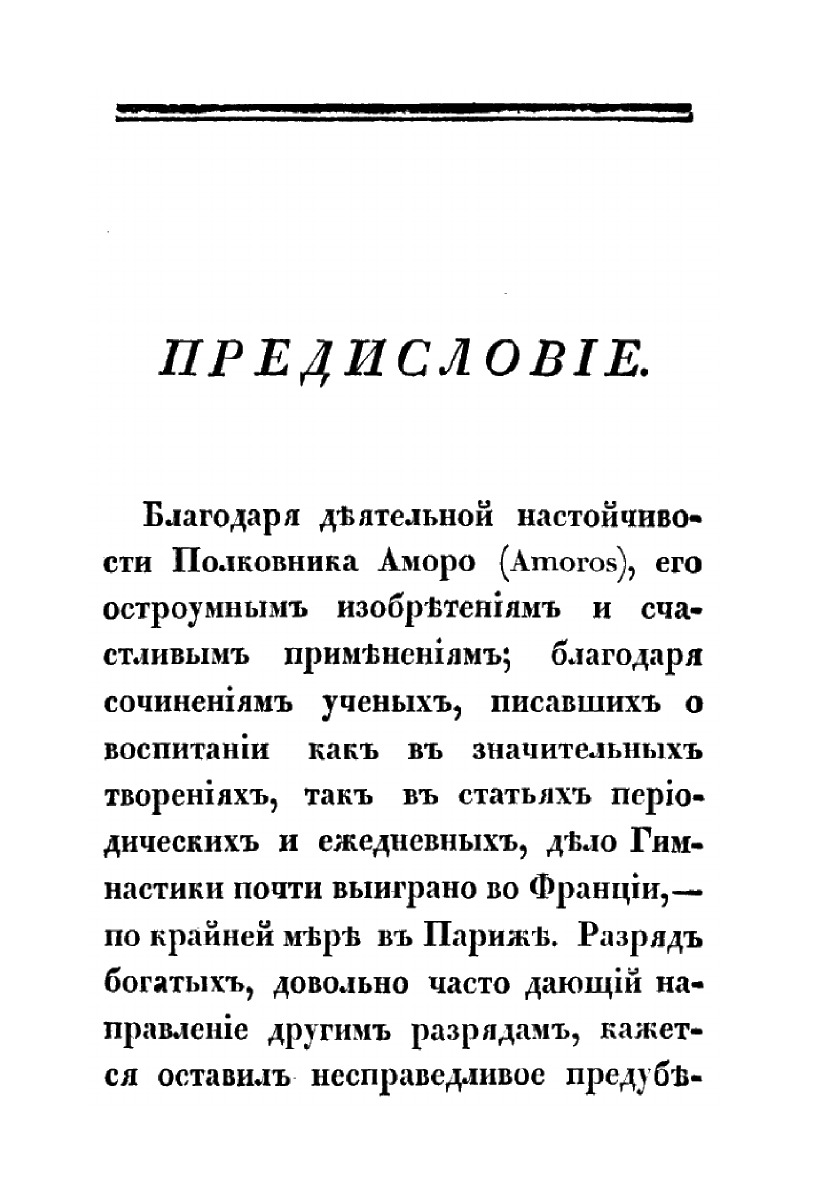 ПРЕДИСЛОВІЕ.

Благодаря дѣятельной настойчивости Полковника Аморо (Amoros), его остроумнымъ изобрѣтеніямъ и счастливымъ примѣненіямъ; благодаря сочиненіямъ ученыхъ, писавшихъ о воспитаніи какъ въ значительныхъ твореніяхъ, такъ въ статьяхъ періодическихъ и ежедневныхъ, дѣло Гимнастики почти выиграно во Франціи,— по крайней мѣрѣ въ Парижѣ. Разрядъ богатыхъ, довольно часто дающій направленіе другимъ разрядамъ, кажется оставилъ несправедливое предубѣ-